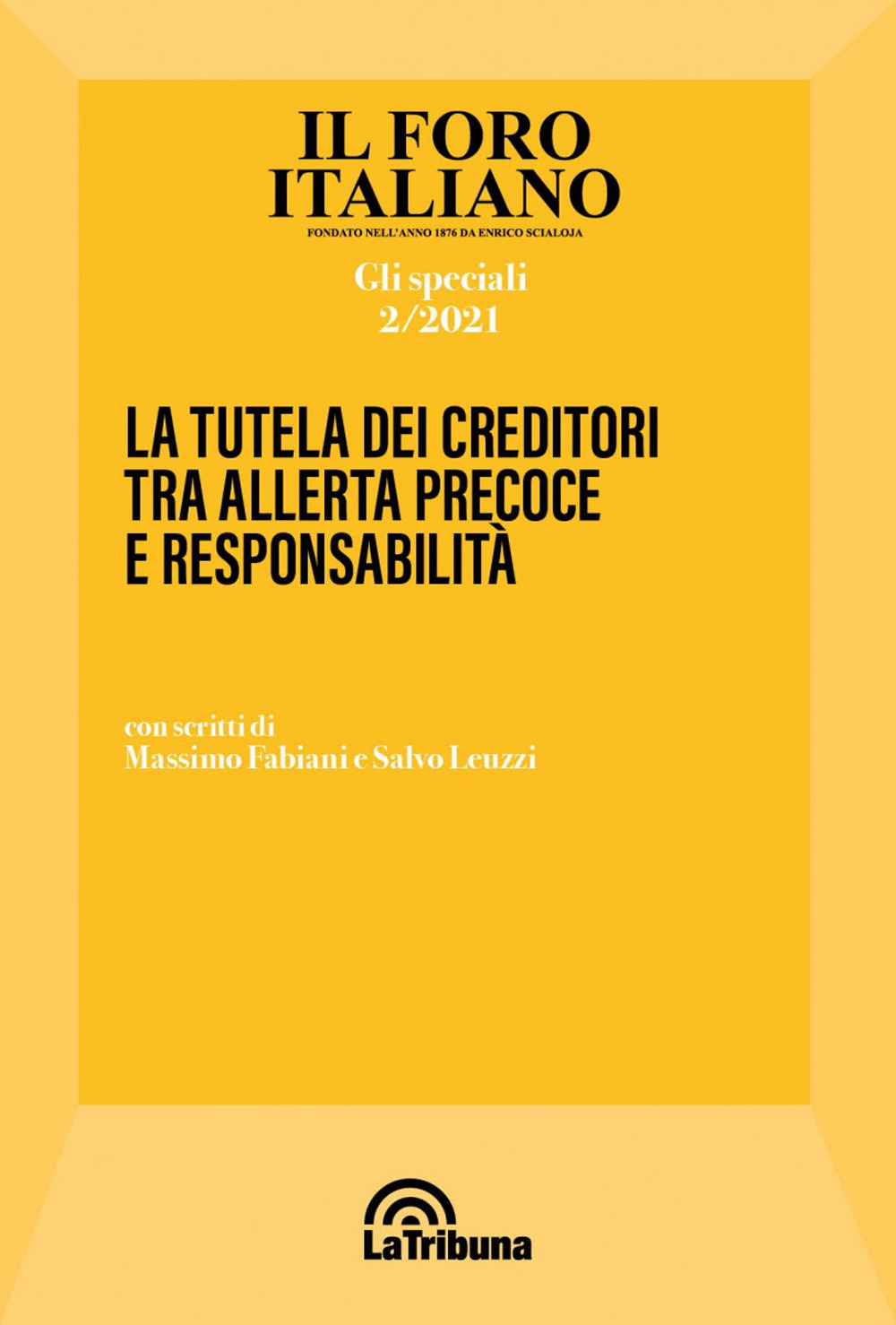 IL FORO ITALIANO
FONDATO NELL'ANNO 1876 DA ENRICO SCIALOJA

Gli speciali
2/2021

LA TUTELA DEI CREDITORI TRA ALLERTA PRECOCE E RESPONSABILITÀ

con scritti di
Massimo Fabiani e Salvo Leuzzi

LaTribuna